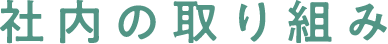 社内の取り組み